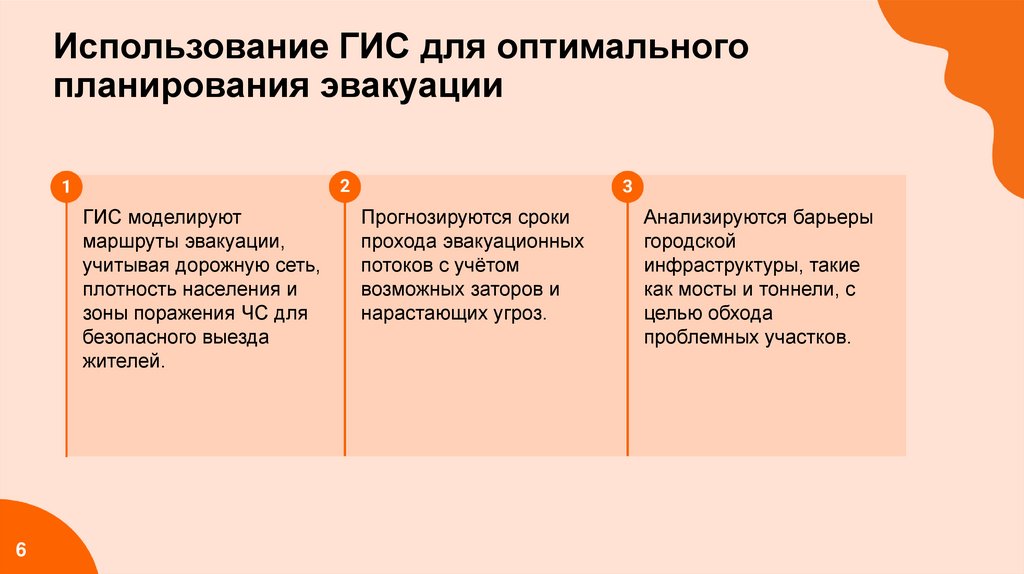 Использование ГИС для оптимального планирования эвакуации

1

ГИС моделируют маршруты эвакуации, учитывая дорожную сеть, плотность населения и зоны поражения ЧС для безопасного выезда жителей.

2

Прогнозируются сроки прохода эвакуационных потоков с учётом возможных заторов и нарастающих угроз.

3

Анализируются барьеры городской инфраструктуры, такие как мосты и тоннели, с целью обхода проблемных участков.

6